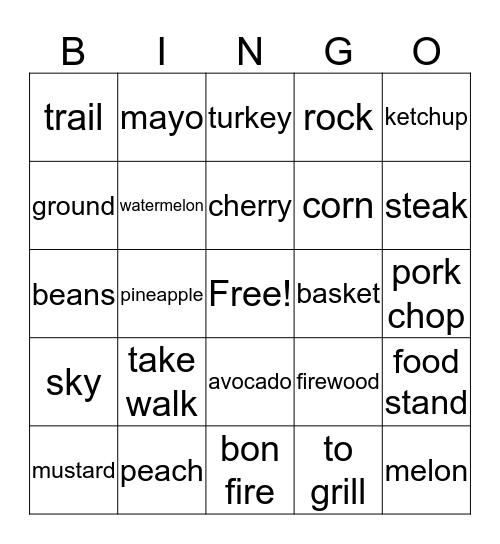 | B | I | N | G | O |
|---|---|---|---|---|
| trail | mayo | turkey | rock | ketchup |
| ground | watermelon | cherry | corn | steak |
| beans | pineapple | Free! | basket | pork chop |
| sky | take walk | avocado | firewood | food stand |
| mustard | peach | bon fire | to grill | melon |